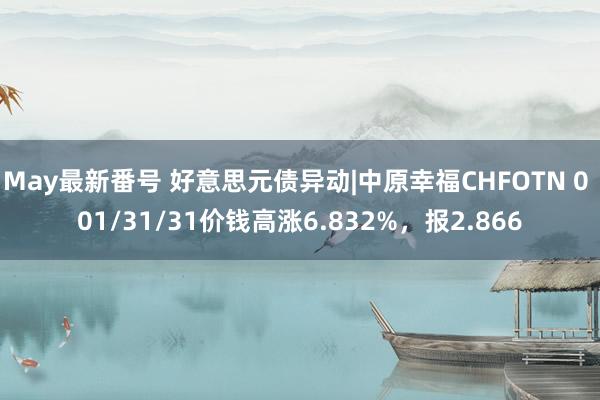 May最新番号 好意思元债异动|中原幸福CHFOTN 0 01/31/31价钱高涨6.832%，报2.866